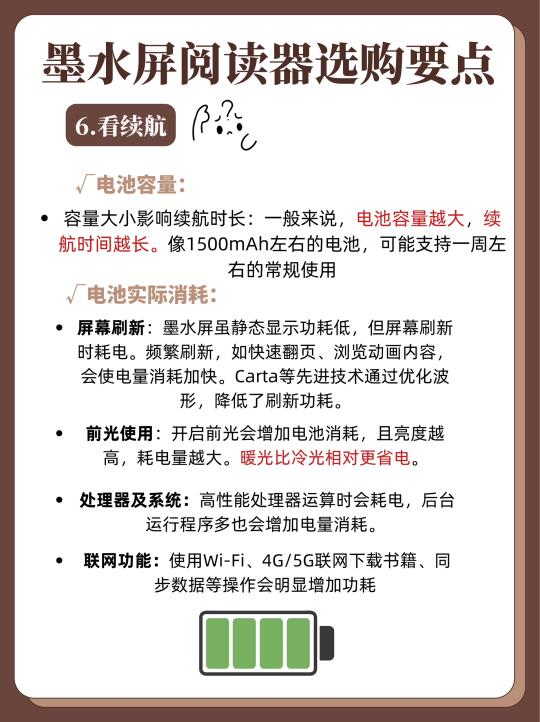 墨水屏阅读器选购要点

6.看续航

√电池容量：

• 容量大小影响续航时长：一般来说，电池容量越大，续航时间越长。像1500mAh左右的电池，可能支持一周左右的常规使用

√电池实际消耗：

• 屏幕刷新：墨水屏虽静态显示功耗低，但屏幕刷新时耗电。频繁刷新，如快速翻页、浏览动画内容，会使电量消耗加快。Carta等先进技术通过优化波形，降低了刷新功耗。

• 前光使用：开启前光会增加电池消耗，且亮度越高，耗电量越大。暖光比冷光相对更省电。

• 处理器及系统：高性能处理器运算时会耗电，后台运行程序多也会增加电量消耗。

• 联网功能：使用Wi-Fi、4G/5G联网下载书籍、同步数据等操作会明显增加功耗